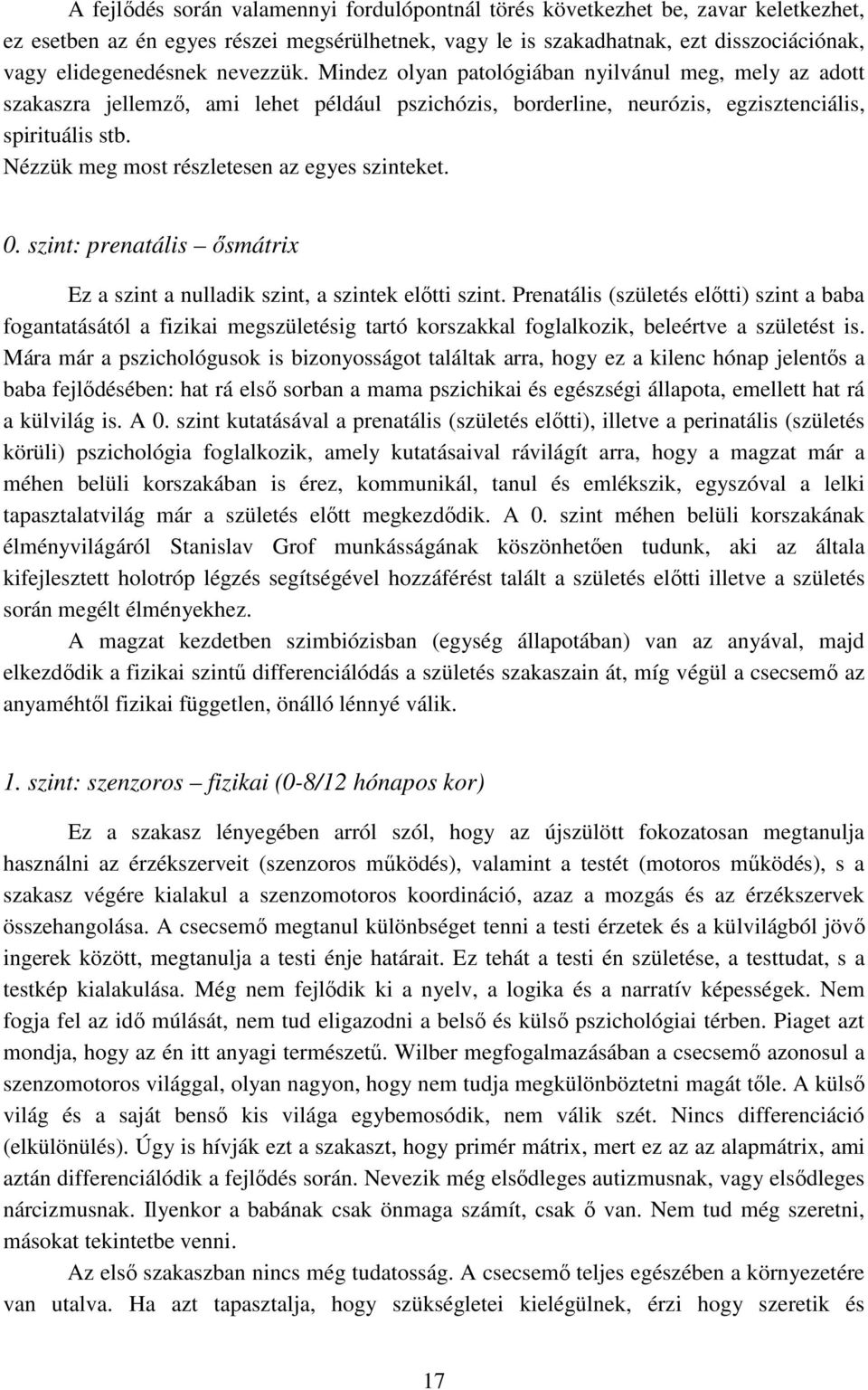 A fejlődés során valamennyi fordulópontnál törés következhet be, zavar keletkezhet, ez esetben az én egyes részei megsérülhetnek, vagy le is szakadhatnak, ezt disszociációnak, vagy elidegenedésnek nevezzük. Mindez olyan patológiában nyilvánul meg, mely az adott szakaszra jellemző, ami lehet például pszichózis, borderline, neurózis, egzisztenciális, spirituális stb.
Nézzük meg most részletesen az egyes szinteket.

0. szint: prenatális – ősmátrix

Ez a szint a nulladik szint, a szintek előtti szint. Prenatális (születés előtti) szint a baba fogantatásától a fizikai megszületésig tartó korszakkal foglalkozik, beleértve a születést is. Mára már a pszichológusok is bizonyosságot találtak arra, hogy ez a kilenc hónap jelentős a baba fejlődésében: hat rá első sorban a mama pszichikai és egészségi állapota, emellett hat rá a külvilág is. A 0. szint kutatásával a prenatális (születés előtti), illetve a perinatális (születés körüli) pszichológia foglalkozik, amely kutatásaival rávilágít arra, hogy a magzat már a méhen belüli korszakában is érez, kommunikál, tanul és emlékszik, egyszóval a lelki tapasztalatvilág már a születés előtt megkezdődik. A 0. szint méhen belüli korszakának élményvilágáról Stanislav Grof munkásságának köszönhetően tudunk, aki az általa kifejlesztett holotróp légzés segítségével hozzáférést talált a születés előtti illetve a születés során megélt élményekhez.
A magzat kezdetben szimbiózisban (egység állapotában) van az anyával, majd elkezdődik a fizikai szintű differenciálódás a születés szakaszain át, míg végül a csecsemő az anyaméhtől fizikai független, önálló lénnyé válik.

1. szint: szenzoros – fizikai (0-8/12 hónapos kor)

Ez a szakasz lényegében arról szól, hogy az újszülött fokozatosan megtanulja használni az érzékszerveit (szenzoros működés), valamint a testét (motoros működés), s a szakasz végére kialakul a szenzomotoros koordináció, azaz a mozgás és az érzékszervek összehangolása. A csecsemő megtanul különbséget tenni a testi érzetek és a külvilágból jövő ingerek között, megtanulja a testi énje határait. Ez tehát a testi én születése, a testtudat, s a testkép kialakulása. Még nem fejlődik ki a nyelv, a logika és a narratív képességek. Nem fogja fel az idő múlását, nem tud eligazodni a belső és külső pszichológiai térben. Piaget azt mondja, hogy az én itt anyagi természetű. Wilber megfogalmazásában a csecsemő azonosul a szenzomotoros világgal, olyan nagyon, hogy nem tudja megkülönböztetni magát tőle. A külső világ és a saját benső kis világa egybemosódik, nem válik szét. Nincs differenciáció (elkülönülés). Úgy is hívják ezt a szakaszt, hogy primér mátrix, mert ez az alapmátrix, ami aztán differenciálódik a fejlődés során. Nevezik még elsődleges autizmusnak, vagy elsődleges nárcizmusnak. Ilyenkor a babának csak önmaga számít, csak ő van. Nem tud még szeretni, másokat tekintetbe venni.
Az első szakaszban nincs még tudatosság. A csecsemő teljes egészében a környezetére van utalva. Ha azt tapasztalja, hogy szükségletei kielégülnek, érzi hogy szeretik és

17